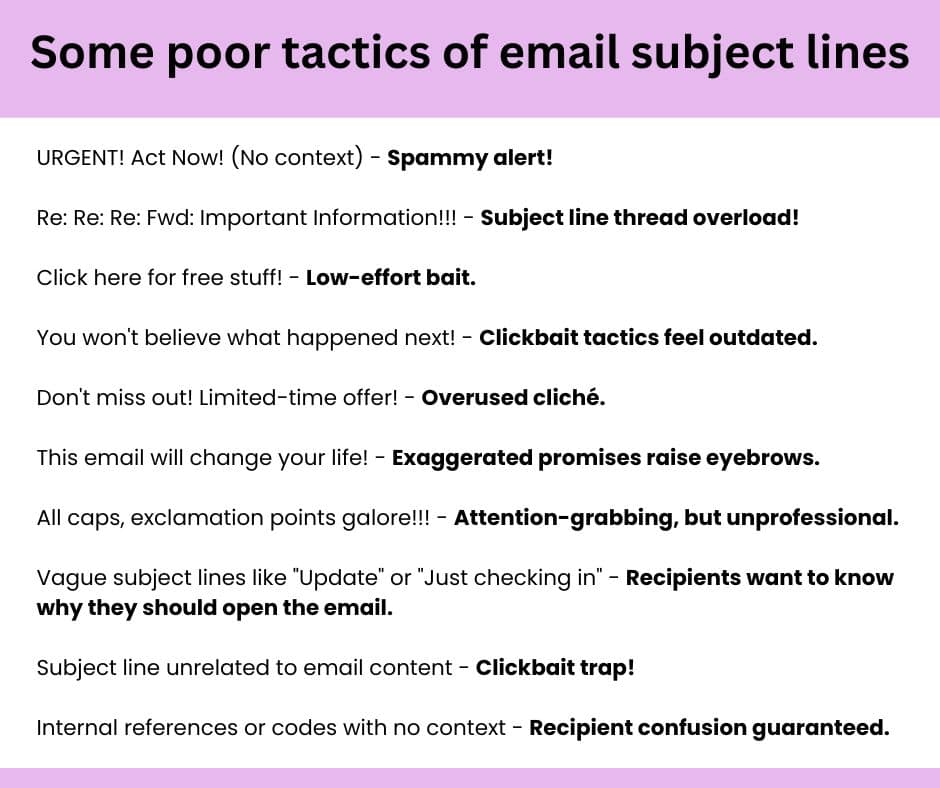 Some poor tactics of email subject lines

URGENT! Act Now! (No context) - Spammy alert!

Re: Re: Re: Fwd: Important Information!!! - Subject line thread overload!

Click here for free stuff! - Low-effort bait.

You won't believe what happened next! - Clickbait tactics feel outdated.

Don't miss out! Limited-time offer! - Overused cliché.

This email will change your life! - Exaggerated promises raise eyebrows.

All caps, exclamation points galore!!! - Attention-grabbing, but unprofessional.

Vague subject lines like "Update" or "Just checking in" - Recipients want to know why they should open the email.

Subject line unrelated to email content - Clickbait trap!

Internal references or codes with no context - Recipient confusion guaranteed.